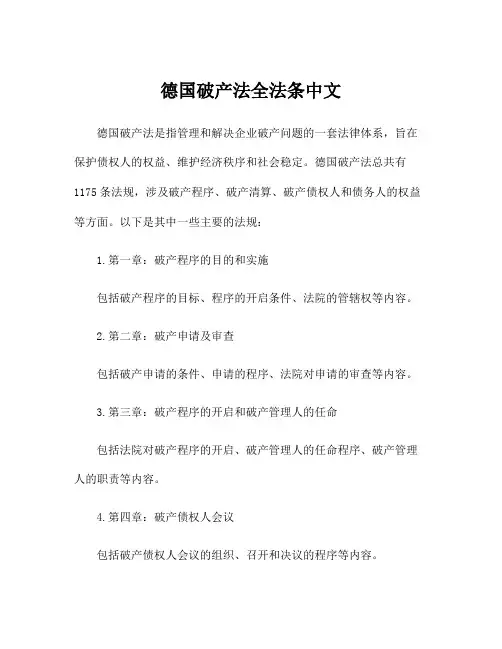 德国破产法全法条中文

德国破产法是指管理和解决企业破产问题的一套法律体系，旨在保护债权人的权益、维护经济秩序和社会稳定。德国破产法总共有1175条法规，涉及破产程序、破产清算、破产债权人和债务人的权益等方面。以下是其中一些主要的法规：

1.第一章：破产程序的目的和实施

包括破产程序的目标、程序的开启条件、法院的管辖权等内容。

2.第二章：破产申请及审查

包括破产申请的条件、申请的程序、法院对申请的审查等内容。

3.第三章：破产程序的开启和破产管理人的任命

包括法院对破产程序的开启、破产管理人的任命程序、破产管理人的职责等内容。

4.第四章：破产债权人会议

包括破产债权人会议的组织、召开和决议的程序等内容。